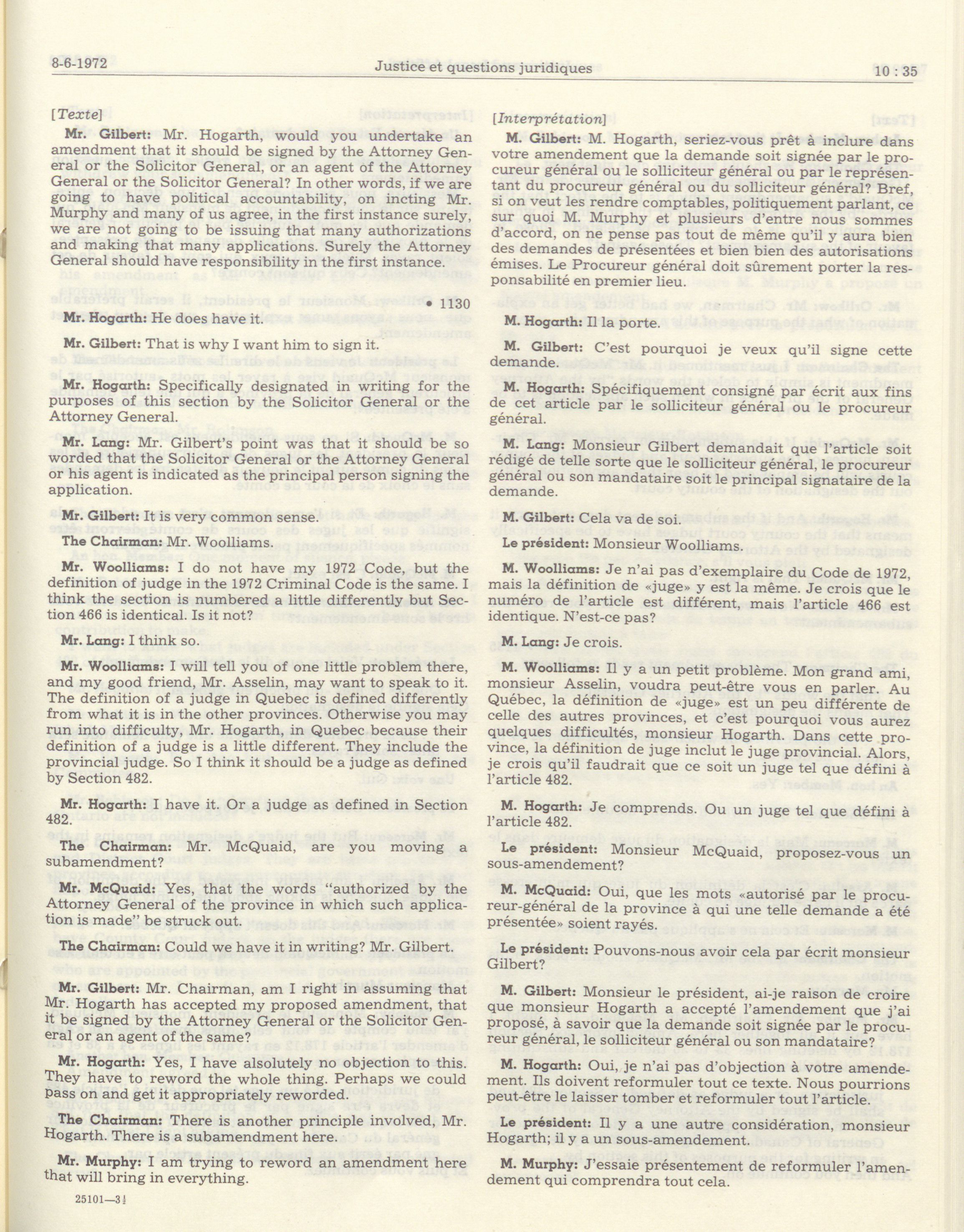 8-6-1972 Justice et questions juridiques 10 : 35

[Texte]

Mr. Gilbert: Mr. Hogarth, would you undertake an amendment that it should be signed by the Attorney General or the Solicitor General, or an agent of the Attorney General or the Solicitor General? In other words, if we are going to have political accountability, on incting Mr. Murphy and many of us agree, in the first instance surely, we are not going to be issuing that many authorizations and making that many applications. Surely the Attorney General should have responsibility in the first instance.

• 1130

Mr. Hogarth: He does have it.

Mr. Gilbert: That is why I want him to sign it.

Mr. Hogarth: Specifically designated in writing for the purposes of this section by the Solicitor General or the Attorney General.

Mr. Lang: Mr. Gilbert's point was that it should be so worded that the Solicitor General or the Attorney General or his agent is indicated as the principal person signing the application.

Mr. Gilbert: It is very common sense.

The Chairman: Mr. Woolliams.

Mr. Woolliams: I do not have my 1972 Code, but the definition of judge in the 1972 Criminal Code is the same. I think the section is numbered a little differently but Section 466 is identical. Is it not?

Mr. Lang: I think so.

Mr. Woolliams: I will tell you of one little problem there, and my good friend, Mr. Asselin, may want to speak to it. The definition of a judge in Quebec is defined differently from what it is in the other provinces. Otherwise you may run into difficulty, Mr. Hogarth, in Quebec because their definition of a judge is a little different. They include the provincial judge. So I think it should be a judge as defined by Section 482.

Mr. Hogarth: I have it. Or a judge as defined in Section 482.

The Chairman: Mr. McQuaid, are you moving a subamendment?

Mr. McQuaid: Yes, that the words "authorized by the Attorney General of the province in which such application is made" be struck out.

The Chairman: Could we have it in writing? Mr. Gilbert.

Mr. Gilbert: Mr. Chairman, am I right in assuming that Mr. Hogarth has accepted my proposed amendment, that it be signed by the Attorney General or the Solicitor General or an agent of the same?

Mr. Hogarth: Yes, I have alsolutely no objection to this. They have to reword the whole thing. Perhaps we could pass on and get it appropriately reworded.

The Chairman: There is another principle involved, Mr. Hogarth. There is a subamendment here.

Mr. Murphy: I am trying to reword an amendment here that will bring in everything.

25101—3½

[Interprétation]

M. Gilbert: M. Hogarth, seriez-vous prêt à inclure dans votre amendement que la demande soit signée par le procureur général ou le solliciteur général ou par le représentant du procureur général ou du solliciteur général? Bref, si on veut les rendre comptables, politiquement parlant, ce sur quoi M. Murphy et plusieurs d'entre nous sommes d'accord, on ne pense pas tout de même qu'il y aura bien des demandes de présentées et bien bien des autorisations émises. Le Procureur général doit sûrement porter la responsabilité en premier lieu.

M. Hogarth: Il la porte.

M. Gilbert: C'est pourquoi je veux qu'il signe cette demande.

M. Hogarth: Spécifiquement consigné par écrit aux fins de cet article par le solliciteur général ou le procureur général.

M. Lang: Monsieur Gilbert demandait que l'article soit rédigé de telle sorte que le solliciteur général, le procureur général ou son mandataire soit le principal signataire de la demande.

M. Gilbert: Cela va de soi.

Le président: Monsieur Woolliams.

M. Woolliams: Je n'ai pas d'exemplaire du Code de 1972, mais la définition de «juge» y est la même. Je crois que le numéro de l'article est différent, mais l'article 466 est identique. N'est-ce pas?

M. Lang: Je crois.

M. Woolliams: Il y a un petit problème. Mon grand ami, monsieur Asselin, voudra peut-être vous en parler. Au Québec, la définition de «juge» est un peu différente de celle des autres provinces, et c'est pourquoi vous aurez quelques difficultés, monsieur Hogarth. Dans cette province, la définition de juge inclut le juge provincial. Alors, je crois qu'il faudrait que ce soit un juge tel que défini à l'article 482.

M. Hogarth: Je comprends. Ou un juge tel que défini à l'article 482.

Le président: Monsieur McQuaid, proposez-vous un sous-amendement?

M. McQuaid: Oui, que les mots «autorisé par le procureur-général de la province à qui une telle demande a été présentée» soient rayés.

Le président: Pouvons-nous avoir cela par écrit monsieur Gilbert?

M. Gilbert: Monsieur le président, ai-je raison de croire que monsieur Hogarth a accepté l'amendement que j'ai proposé, à savoir que la demande soit signée par le procureur général, le solliciteur général ou son mandataire?

M. Hogarth: Oui, je n'ai pas d'objection à votre amendement. Ils doivent reformuler tout ce texte. Nous pourrions peut-être le laisser tomber et reformuler tout l'article.

Le président: Il y a une autre considération, monsieur Hogarth; il y a un sous-amendement.

M. Murphy: J'essaie présentement de reformuler l'amendement qui comprendra tout cela.